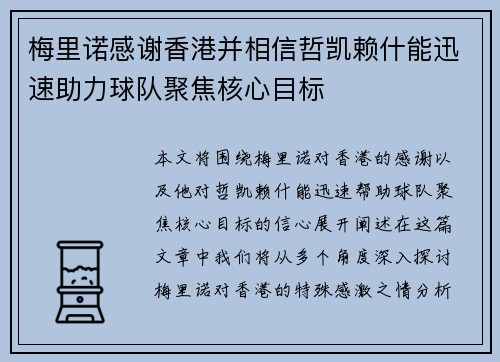 梅里诺感谢香港并相信哲凯赖什能迅速助力球队聚焦核心目标

本文将围绕梅里诺对香港的感谢以及他对哲凯赖什能迅速帮助球队聚焦核心目标的信心展开阐述在这篇文章中我们将从多个角度深入探讨梅里诺对香港的特殊感激之情分析